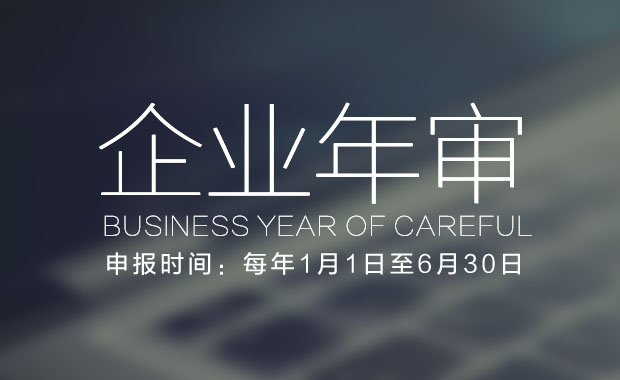 企业年审
BUSINESS YEAR OF CAREFUL
申报时间：每年1月1日至6月30日